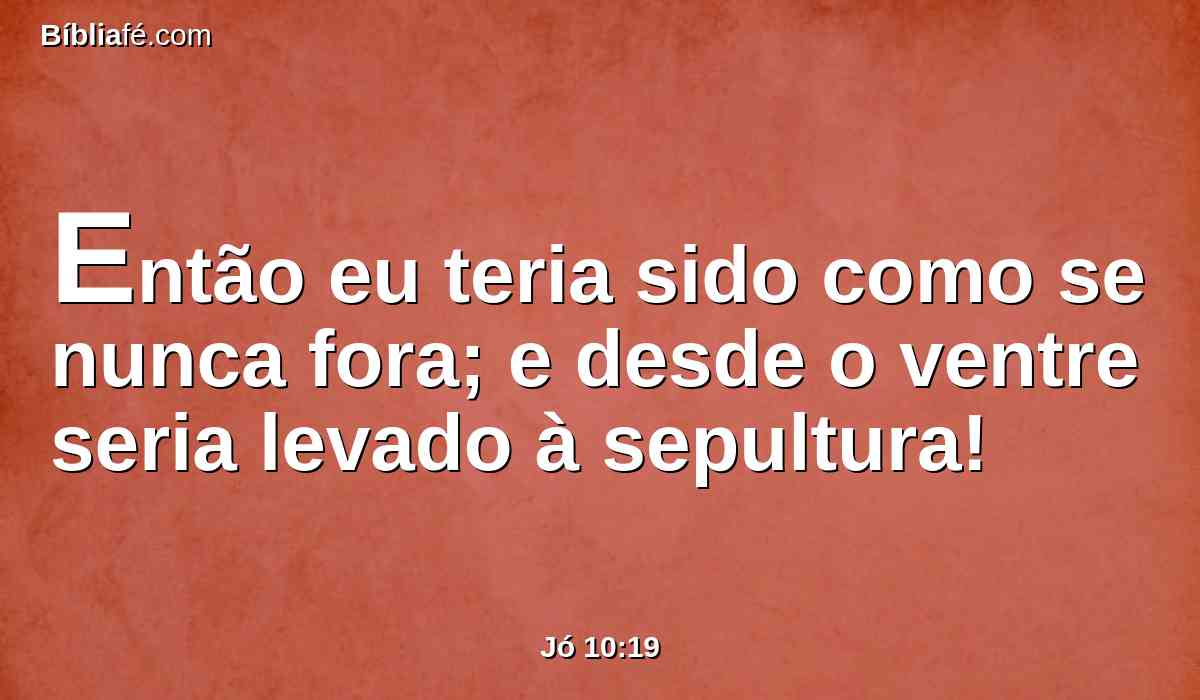 Bíbliafé.com

Então eu teria sido como se nunca fora; e desde o ventre seria levado à sepultura!

Jó 10:19